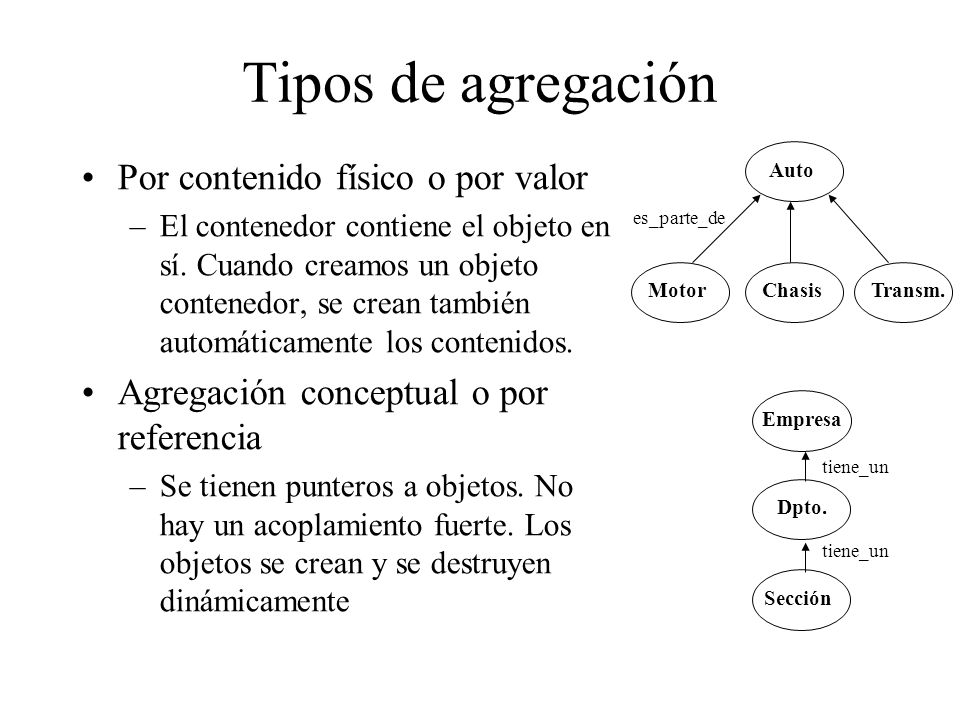 Tipos de agregación

• Por contenido físico o por valor
– El contenedor contiene el objeto en sí. Cuando creamos un objeto contenedor, se crean también automáticamente los contenidos.

• Agregación conceptual o por referencia
– Se tienen punteros a objetos. No hay un acoplamiento fuerte. Los objetos se crean y se destruyen dinámicamente

Auto
es_parte_de
Motor
Chasis
Transm.

Empresa
tiene_un
Dpto.
tiene_un
Sección